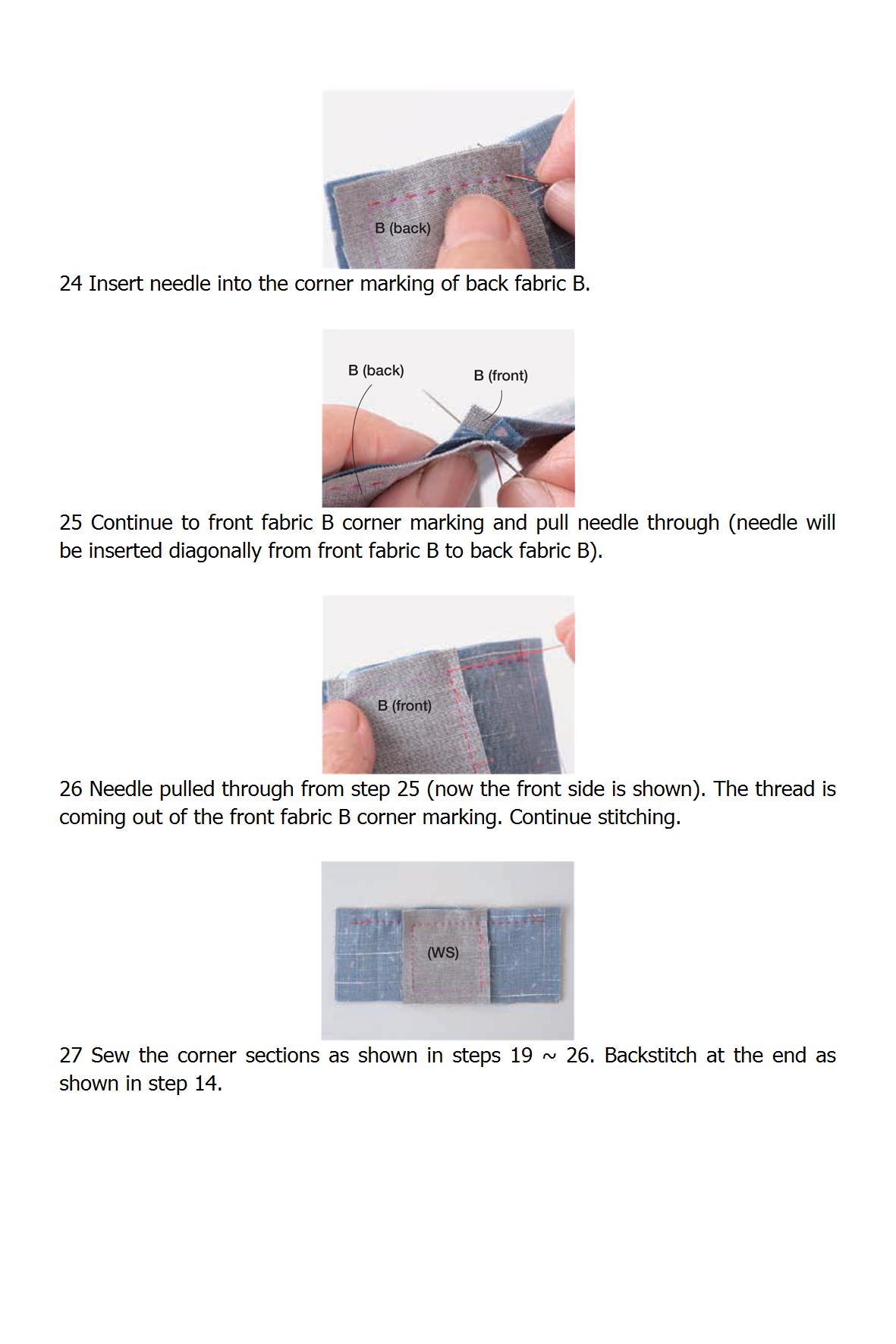 B (back)

24 Insert needle into the corner marking of back fabric B.

B (back)
B (front)

25 Continue to front fabric B corner marking and pull needle through (needle will be inserted diagonally from front fabric B to back fabric B).

B (front)

26 Needle pulled through from step 25 (now the front side is shown). The thread is coming out of the front fabric B corner marking. Continue stitching.

(WS)

27 Sew the corner sections as shown in steps 19 ~ 26. Backstitch at the end as shown in step 14.